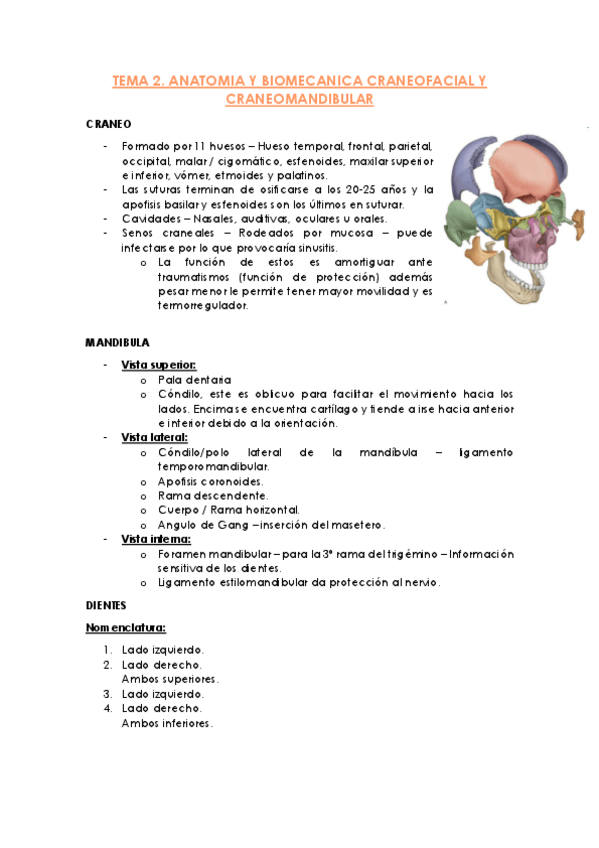 TEMA 2. ANATOMIA Y BIOMECANICA CRANEOFACIAL Y CRANEOMANDIBULAR

CRANEO

- Formado por 11 huesos – Hueso temporal, frontal, parietal, occipital, malar / cigomático, esfenoides, maxilar superior e inferior, vómer, etmoides y palatinos.
- Las suturas terminan de osificarse a los 20-25 años y la apofisis basilar y esfenoides son los últimos en suturar.
- Cavidades – Nasales, auditivas, oculares u orales.
- Senos craneales – Rodeados por mucosa – puede infectarse por lo que provocaría sinusitis.
  o La función de estos es amortiguar ante traumatismos (función de protección) además pesar menor le permite tener mayor movilidad y es termorregulador.

MANDIBULA

- Vista superior:
  o Pala dentaria
  o Cóndilo, este es oblicuo para facilitar el movimiento hacia los lados. Encima se encuentra cartílago y tiende a irse hacia anterior e interior debido a la orientación.
- Vista lateral:
  o Cóndilo/polo lateral de la mandíbula – ligamento temporomandibular.
  o Apofisis coronoides.
  o Rama descendente.
  o Cuerpo / Rama horizontal.
  o Angulo de Gang –inserción del masetero.
- Vista interna:
  o Foramen mandibular – para la 3ª rama del trigémino – Información sensitiva de los dientes.
  o Ligamento estilomandibular da protección al nervio.

DIENTES

Nomenclatura:

1. Lado izquierdo.
2. Lado derecho.
Ambos superiores.
3. Lado izquierdo.
4. Lado derecho.
Ambos inferiores.